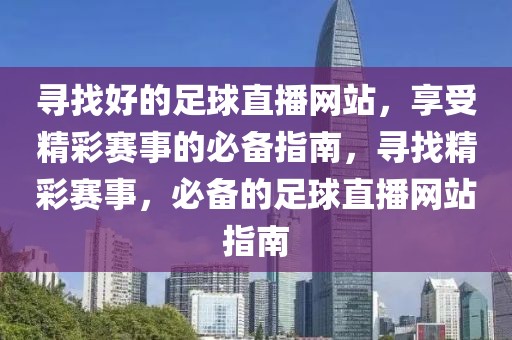 寻找好的足球直播网站，享受精彩赛事的必备指南，寻找精彩赛事，必备的足球直播网站指南